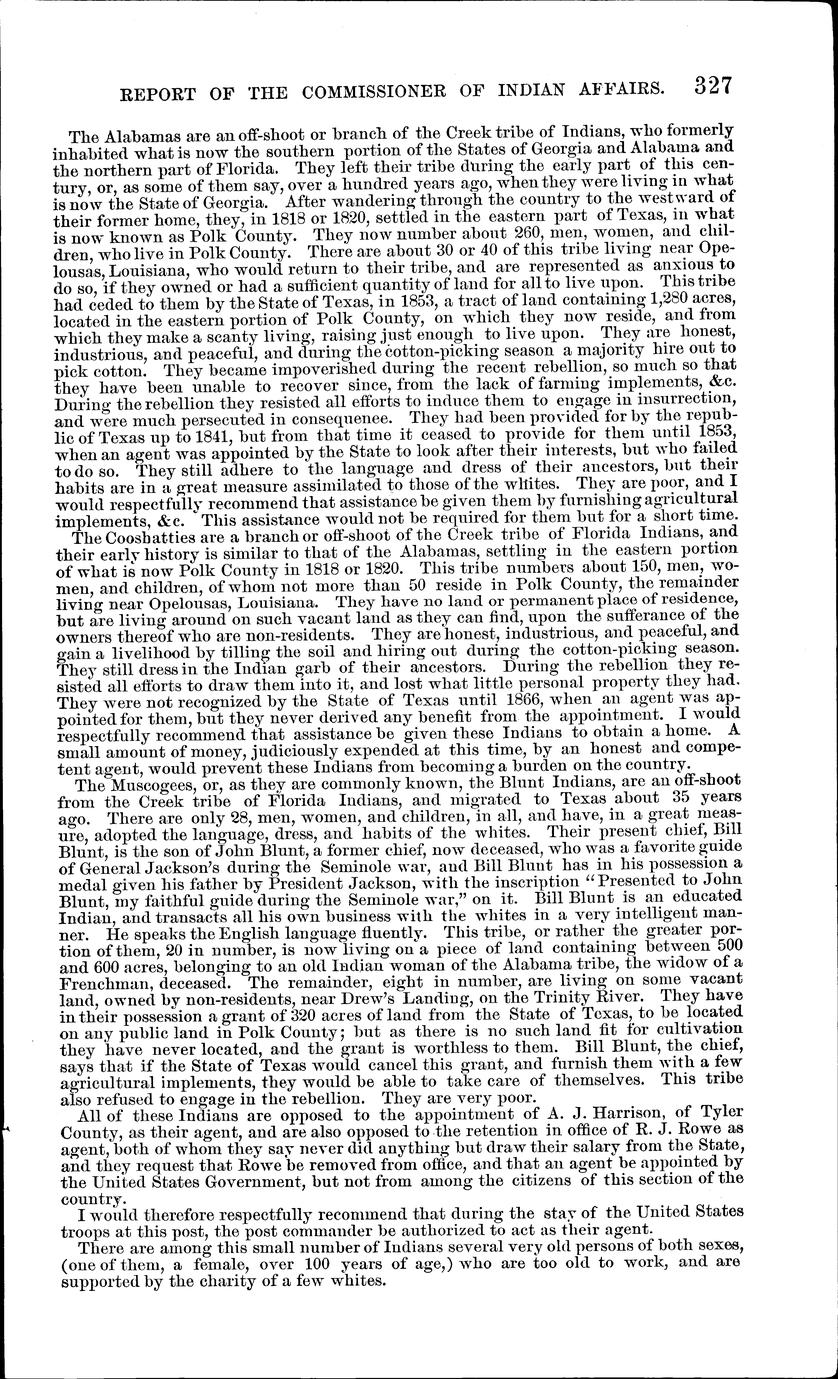 REPORT OF THE COMMISSIONER OF INDIAN AFFAIRS. 327

The Alabamas are an off-shoot or branch of the Creek tribe of Indians, who formerly inhabited what is now the southern portion of the States of Georgia and Alabama and the northern part of Florida. They left their tribe during the early part of this century, or, as some of them say, over a hundred years ago, when they were living in what is now the State of Georgia. After wandering through the country to the westward of their former home, they, in 1818 or 1820, settled in the eastern part of Texas, in what is now known as Polk County. They now number about 260, men, women, and children, who live in Polk County. There are about 30 or 40 of this tribe living near Opelousas, Louisiana, who would return to their tribe, and are represented as anxious to do so, if they owned or had a sufficient quantity of land for all to live upon. This tribe had ceded to them by the State of Texas, in 1853, a tract of land containing 1,280 acres, located in the eastern portion of Polk County, on which they now reside, and from which they make a scanty living, raising just enough to live upon. They are honest, industrious, and peaceful, and during the cotton-picking season a majority hire out to pick cotton. They became impoverished during the recent rebellion, so much so that they have been unable to recover since, from the lack of farming implements, &c. During the rebellion they resisted all efforts to induce them to engage in insurrection, and were much persecuted in consequence. They had been provided for by the republic of Texas up to 1841, but from that time it ceased to provide for them until 1853, when an agent was appointed by the State to look after their interests, but who failed to do so. They still adhere to the language and dress of their ancestors, but their habits are in a great measure assimilated to those of the whites. They are poor, and I would respectfully recommend that assistance be given them by furnishing agricultural implements, &c. This assistance would not be required for them but for a short time.

The Coosbatties are a branch or off-shoot of the Creek tribe of Florida Indians, and their early history is similar to that of the Alabamas, settling in the eastern portion of what is now Polk County in 1818 or 1820. This tribe numbers about 150, men, women, and children, of whom not more than 50 reside in Polk County, the remainder living near Opelousas, Louisiana. They have no land or permanent place of residence, but are living around on such vacant land as they can find, upon the sufferance of the owners thereof who are non-residents. They are honest, industrious, and peaceful, and gain a livelihood by tilling the soil and hiring out during the cotton-picking season. They still dress in the Indian garb of their ancestors. During the rebellion they resisted all efforts to draw them into it, and lost what little personal property they had. They were not recognized by the State of Texas until 1866, when an agent was appointed for them, but they never derived any benefit from the appointment. I would respectfully recommend that assistance be given these Indians to obtain a home. A small amount of money, judiciously expended at this time, by an honest and competent agent, would prevent these Indians from becoming a burden on the country.

The Muscogees, or, as they are commonly known, the Blunt Indians, are an off-shoot from the Creek tribe of Florida Indians, and migrated to Texas about 35 years ago. There are only 28, men, women, and children, in all, and have, in a great measure, adopted the language, dress, and habits of the whites. Their present chief, Bill Blunt, is the son of John Blunt, a former chief, now deceased, who was a favorite guide of General Jackson's during the Seminole war, and Bill Blunt has in his possession a medal given his father by President Jackson, with the inscription "Presented to John Blunt, my faithful guide during the Seminole war," on it. Bill Blunt is an educated Indian, and transacts all his own business with the whites in a very intelligent manner. He speaks the English language fluently. This tribe, or rather the greater portion of them, 20 in number, is now living on a piece of land containing between 500 and 600 acres, belonging to an old Indian woman of the Alabama tribe, the widow of a Frenchman, deceased. The remainder, eight in number, are living on some vacant land, owned by non-residents, near Drew's Landing, on the Trinity River. They have in their possession a grant of 320 acres of land from the State of Texas, to be located on any public land in Polk County; but as there is no such land fit for cultivation they have never located, and the grant is worthless to them. Bill Blunt, the chief, says that if the State of Texas would cancel this grant, and furnish them with a few agricultural implements, they would be able to take care of themselves. This tribe also refused to engage in the rebellion. They are very poor.

All of these Indians are opposed to the appointment of A. J. Harrison, of Tyler County, as their agent, and are also opposed to the retention in office of R. J. Rowe as agent, both of whom they say never did anything but draw their salary from the State, and they request that Rowe be removed from office, and that an agent be appointed by the United States Government, but not from among the citizens of this section of the country.

I would therefore respectfully recommend that during the stay of the United States troops at this post, the post commander be authorized to act as their agent.

There are among this small number of Indians several very old persons of both sexes, (one of them, a female, over 100 years of age,) who are too old to work, and are supported by the charity of a few whites.